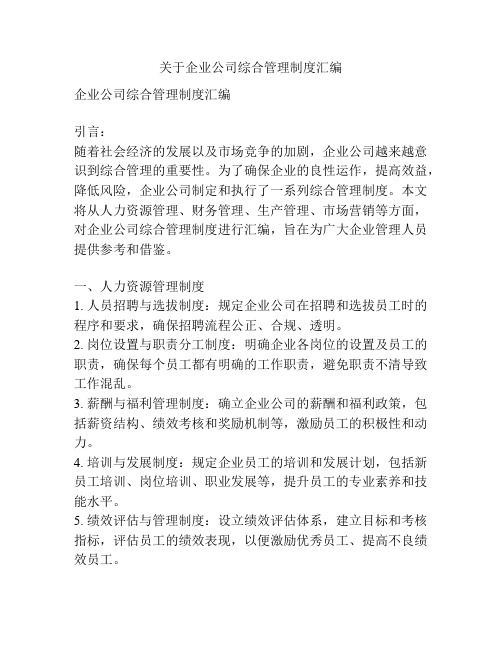 关于企业公司综合管理制度汇编

企业公司综合管理制度汇编

引言：
随着社会经济的发展以及市场竞争的加剧，企业公司越来越意识到综合管理的重要性。为了确保企业的良性运作，提高效益，降低风险，企业公司制定和执行了一系列综合管理制度。本文将从人力资源管理、财务管理、生产管理、市场营销等方面，对企业公司综合管理制度进行汇编，旨在为广大企业管理人员提供参考和借鉴。

一、人力资源管理制度
1. 人员招聘与选拔制度：规定企业公司在招聘和选拔员工时的程序和要求，确保招聘流程公正、合规、透明。
2. 岗位设置与职责分工制度：明确企业各岗位的设置及员工的职责，确保每个员工都有明确的工作职责，避免职责不清导致工作混乱。
3. 薪酬与福利管理制度：确立企业公司的薪酬和福利政策，包括薪资结构、绩效考核和奖励机制等，激励员工的积极性和动力。
4. 培训与发展制度：规定企业员工的培训和发展计划，包括新员工培训、岗位培训、职业发展等，提升员工的专业素养和技能水平。
5. 绩效评估与管理制度：设立绩效评估体系，建立目标和考核指标，评估员工的绩效表现，以便激励优秀员工、提高不良绩效员工。